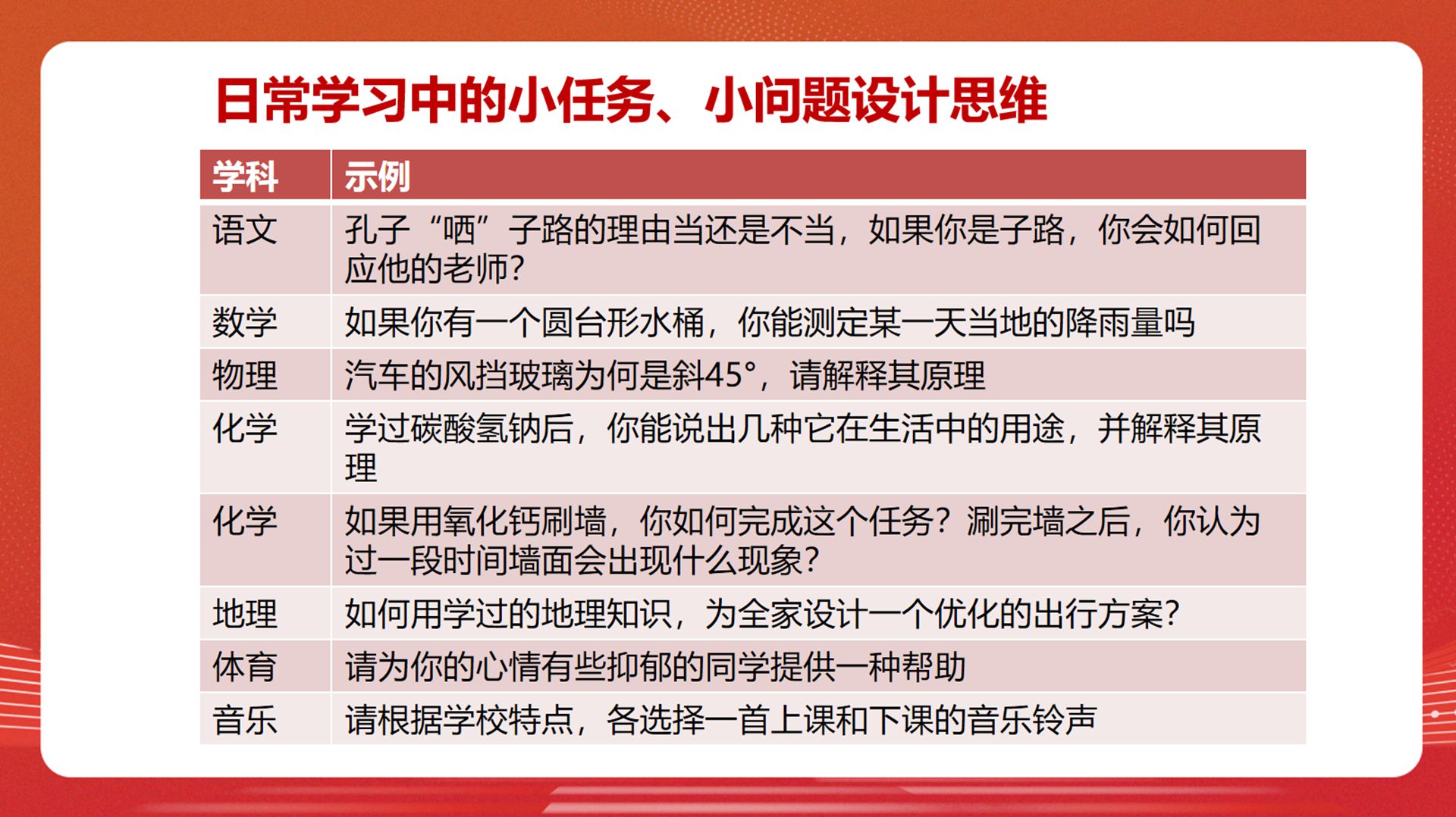 日常学习中的小任务、小问题设计思维

| 学科 | 示例 |
|---|---|
| 语文 | 孔子“哂”子路的理由当还是不当，如果你是子路，你会如何回应他的老师？ |
| 数学 | 如果你有一个圆台形水桶，你能测定某一天当地的降雨量吗 |
| 物理 | 汽车的风挡玻璃为何是斜45°，请解释其原理 |
| 化学 | 学过碳酸氢钠后，你能说出几种它在生活中的用途，并解释其原理 |
| 化学 | 如果用氧化钙刷墙，你如何完成这个任务？涮完墙之后，你认为过一段时间墙面会出现什么现象？ |
| 地理 | 如何用学过的地理知识，为全家设计一个优化的出行方案？ |
| 体育 | 请为你的心情有些抑郁的同学提供一种帮助 |
| 音乐 | 请根据学校特点，各选择一首上课和下课的音乐铃声 |